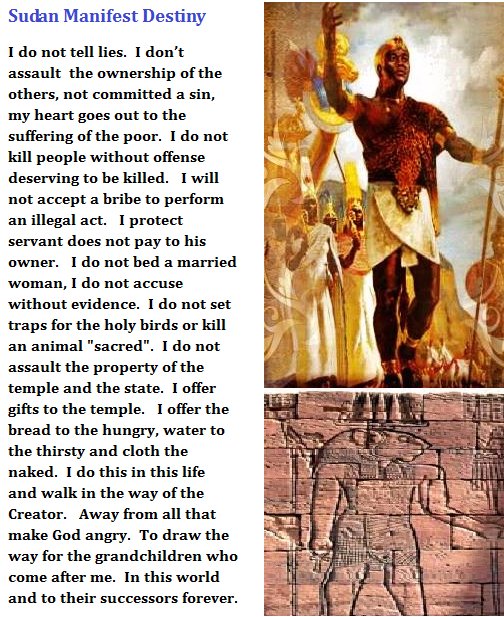 Sudan Manifest Destiny

I do not tell lies. I don't assault the ownership of the others, not committed a sin, my heart goes out to the suffering of the poor. I do not kill people without offense deserving to be killed. I will not accept a bribe to perform an illegal act. I protect servant does not pay to his owner. I do not bed a married woman, I do not accuse without evidence. I do not set traps for the holy birds or kill an animal "sacred". I do not assault the property of the temple and the state. I offer gifts to the temple. I offer the bread to the hungry, water to the thirsty and cloth the naked. I do this in this life and walk in the way of the Creator. Away from all that make God angry. To draw the way for the grandchildren who come after me. In this world and to their successors forever.